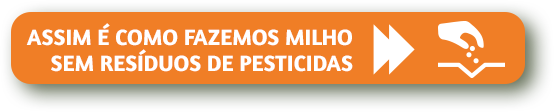 ASSIM É COMO FAZEMOS MILHO
SEM RESÍDUOS DE PESTICIDAS